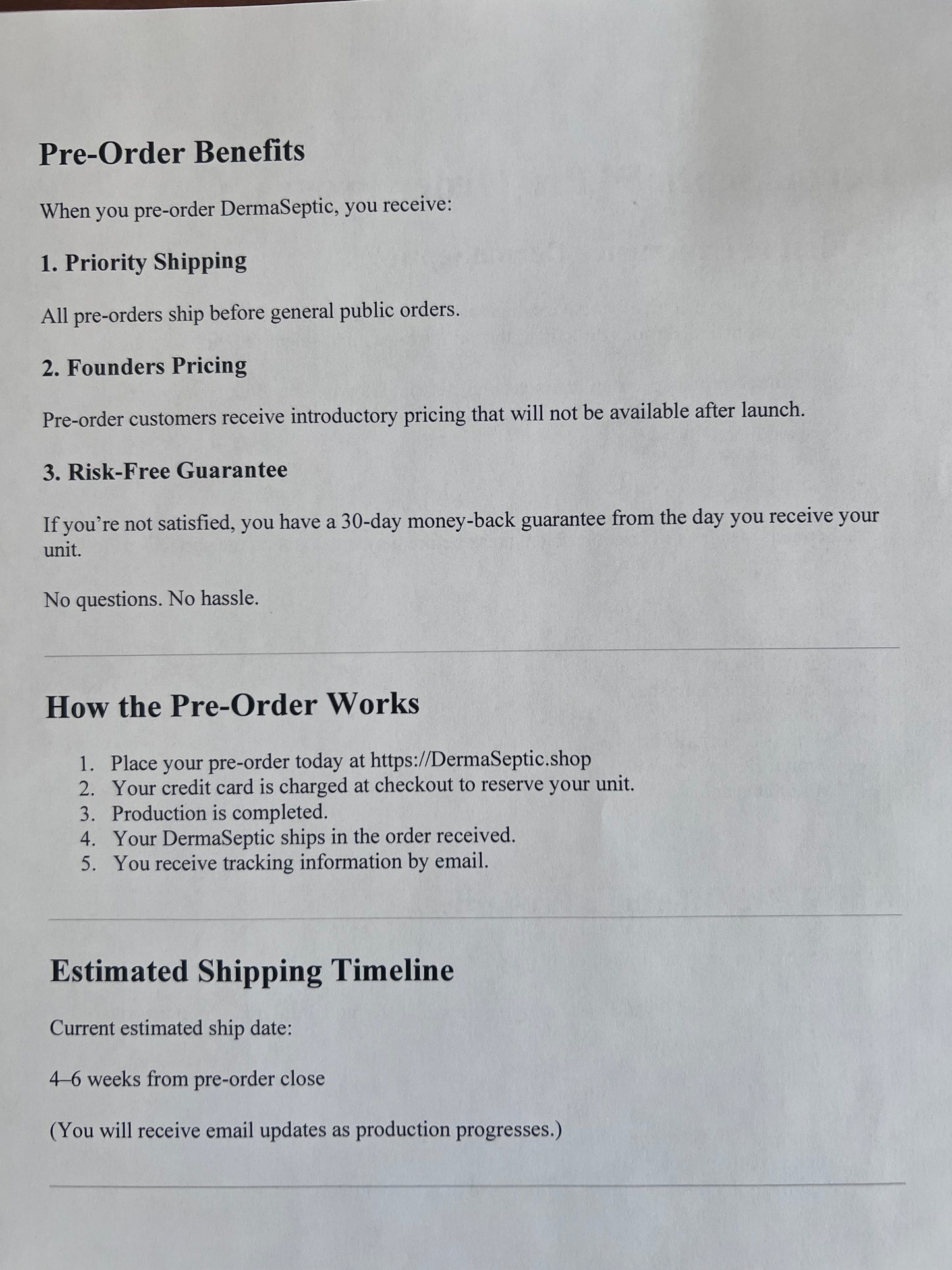 Pre-Order Benefits

When you pre-order DermaSeptic, you receive:

1. Priority Shipping

All pre-orders ship before general public orders.

2. Founders Pricing

Pre-order customers receive introductory pricing that will not be available after launch.

3. Risk-Free Guarantee

If you're not satisfied, you have a 30-day money-back guarantee from the day you receive your unit.

No questions. No hassle.

How the Pre-Order Works

1. Place your pre-order today at https://DermaSeptic.shop
2. Your credit card is charged at checkout to reserve your unit.
3. Production is completed.
4. Your DermaSeptic ships in the order received.
5. You receive tracking information by email.

Estimated Shipping Timeline

Current estimated ship date:

4–6 weeks from pre-order close

(You will receive email updates as production progresses.)